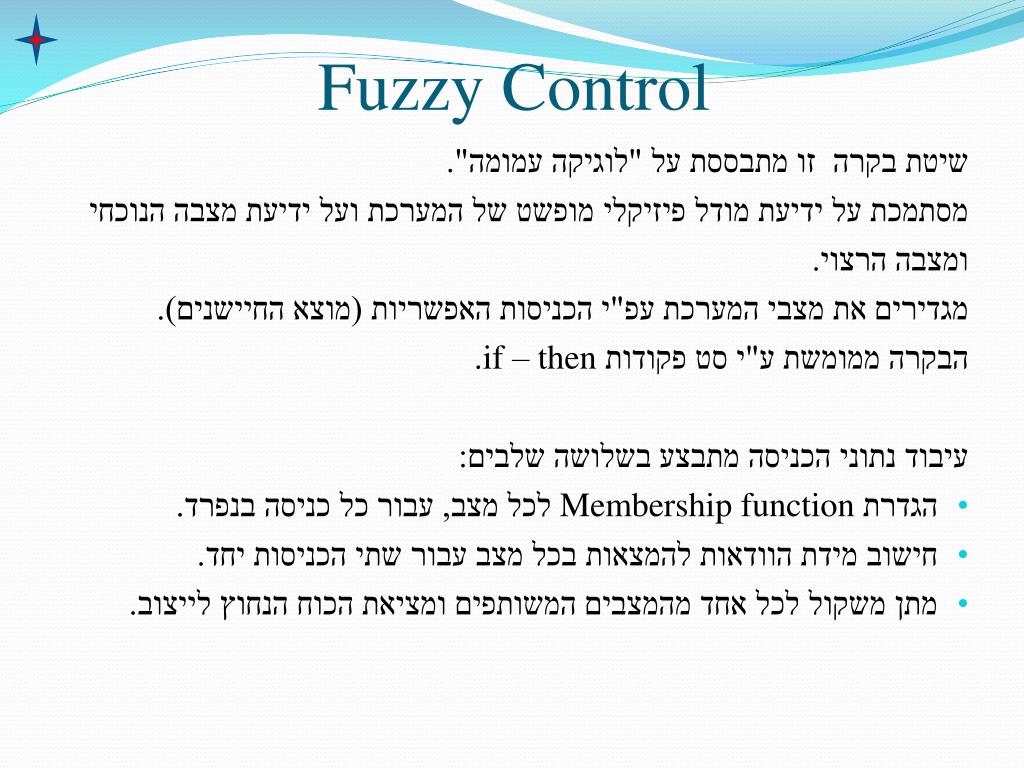 Fuzzy Control

שיטת בקרה זו מתבססת על "לוגיקה עמומה".
מסתמכת על ידיעת מודל פיזיקלי מופשט של המערכת ועל ידיעת מצבה הנוכחי ומצבה הרצוי.
מגדירים את מצבי המערכת עפ"י הכניסות האפשריות (מוצא החיישנים).
הבקרה ממומשת ע"י סט פקודות if – then.

עיבוד נתוני הכניסה מתבצע בשלושה שלבים:
• הגדרת Membership function לכל מצב, עבור כל כניסה בנפרד.
• חישוב מידת הוודאות להמצאות בכל מצב עבור שתי הכניסות יחד.
• מתן משקול לכל אחד מהמצבים המשותפים ומציאת הכוח הנחוץ לייצוב.